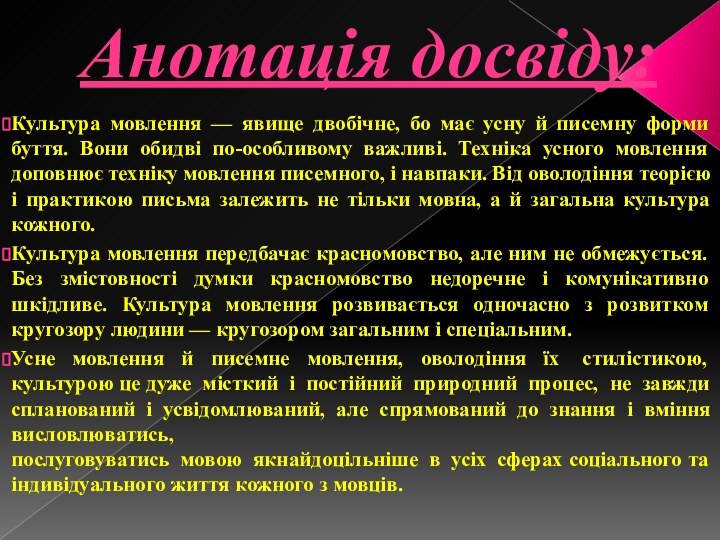 Анотація досвіду:

Культура мовлення — явище двобічне, бо має усну й писемну форми буття. Вони обидві по-особливому важливі. Техніка усного мовлення доповнює техніку мовлення писемного, і навпаки. Від оволодіння теорією і практикою письма залежить не тільки мовна, а й загальна культура кожного.

Культура мовлення передбачає красномовство, але ним не обмежується. Без змістовності думки красномовство недоречне і комунікативно шкідливе. Культура мовлення розвивається одночасно з розвитком кругозору людини — кругозором загальним і спеціальним.

Усне мовлення й писемне мовлення, оволодіння їх стилістикою, культурою це дуже місткий і постійний природний процес, не завжди спланований і усвідомлюваний, але спрямований до знання і вміння висловлюватись,
послуговуватись мовою якнайдоцільніше в усіх сферах соціального та індивідуального життя кожного з мовців.